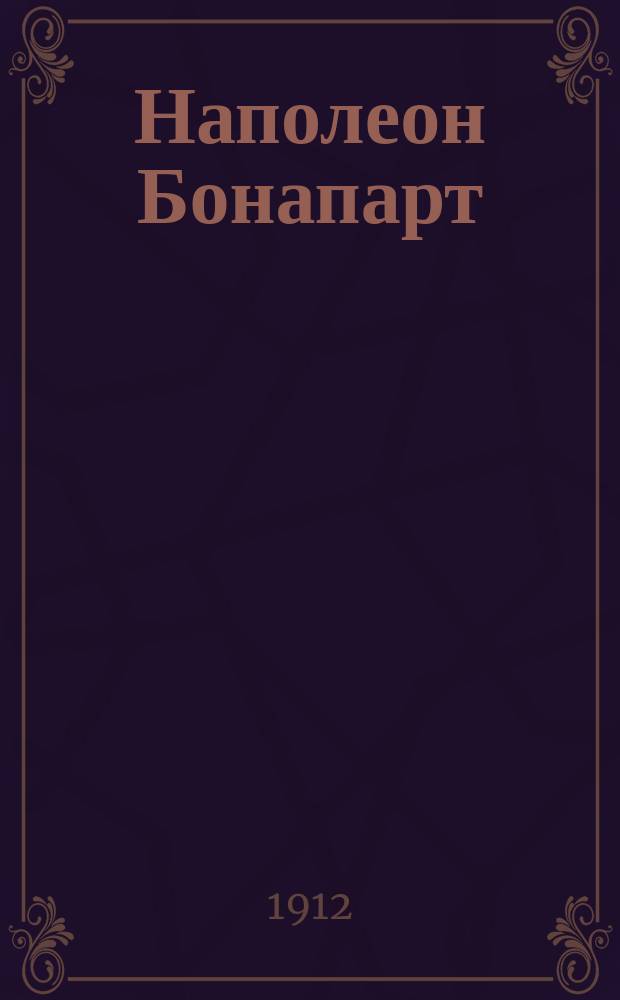 Наполеон Бонапарт

1912